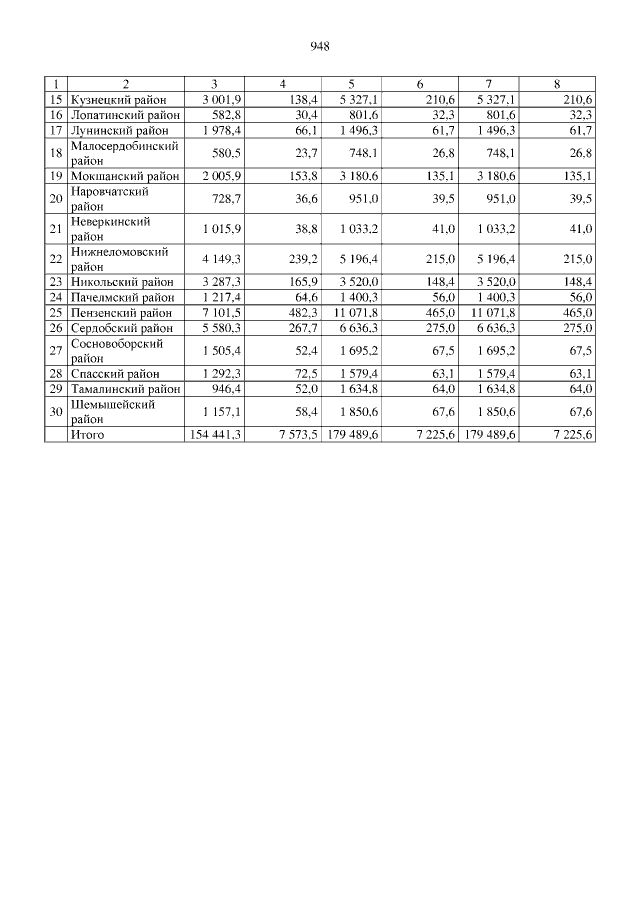 948

| 1 | 2 | 3 | 4 | 5 | 6 | 7 | 8 |
|---|---|---|---|---|---|---|---|
| 15 | Кузнецкий район | 3 001,9 | 138,4 | 5 327,1 | 210,6 | 5 327,1 | 210,6 |
| 16 | Лопатинский район | 582,8 | 30,4 | 801,6 | 32,3 | 801,6 | 32,3 |
| 17 | Лунинский район | 1 978,4 | 66,1 | 1 496,3 | 61,7 | 1 496,3 | 61,7 |
| 18 | Малосердобинский район | 580,5 | 23,7 | 748,1 | 26,8 | 748,1 | 26,8 |
| 19 | Мокшанский район | 2 005,9 | 153,8 | 3 180,6 | 135,1 | 3 180,6 | 135,1 |
| 20 | Наровчатский район | 728,7 | 36,6 | 951,0 | 39,5 | 951,0 | 39,5 |
| 21 | Неверкинский район | 1 015,9 | 38,8 | 1 033,2 | 41,0 | 1 033,2 | 41,0 |
| 22 | Нижнеломовский район | 4 149,3 | 239,2 | 5 196,4 | 215,0 | 5 196,4 | 215,0 |
| 23 | Никольский район | 3 287,3 | 165,9 | 3 520,0 | 148,4 | 3 520,0 | 148,4 |
| 24 | Пачелмский район | 1 217,4 | 64,6 | 1 400,3 | 56,0 | 1 400,3 | 56,0 |
| 25 | Пензенский район | 7 101,5 | 482,3 | 11 071,8 | 465,0 | 11 071,8 | 465,0 |
| 26 | Сердобский район | 5 580,3 | 267,7 | 6 636,3 | 275,0 | 6 636,3 | 275,0 |
| 27 | Сосновоборский район | 1 505,4 | 52,4 | 1 695,2 | 67,5 | 1 695,2 | 67,5 |
| 28 | Спасский район | 1 292,3 | 72,5 | 1 579,4 | 63,1 | 1 579,4 | 63,1 |
| 29 | Тамалинский район | 946,4 | 52,0 | 1 634,8 | 64,0 | 1 634,8 | 64,0 |
| 30 | Шемышейский район | 1 157,1 | 58,4 | 1 850,6 | 67,6 | 1 850,6 | 67,6 |
| | Итого | 154 441,3 | 7 573,5 | 179 489,6 | 7 225,6 | 179 489,6 | 7 225,6 |